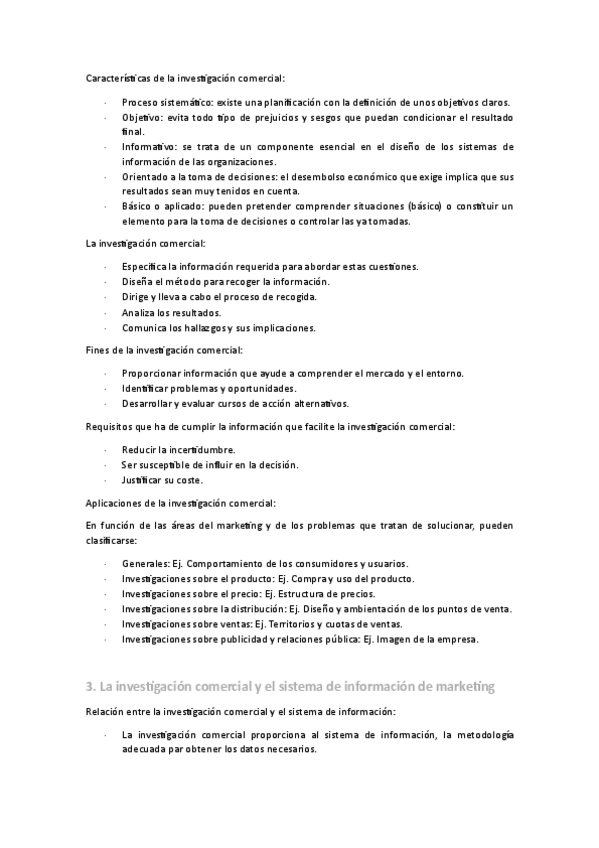 Características de la investigación comercial:

· Proceso sistemático: existe una planificación con la definición de unos objetivos claros.
· Objetivo: evita todo tipo de prejuicios y sesgos que puedan condicionar el resultado final.
· Informativo: se trata de un componente esencial en el diseño de los sistemas de información de las organizaciones.
· Orientado a la toma de decisiones: el desembolso económico que exige implica que sus resultados sean muy tenidos en cuenta.
· Básico o aplicado: pueden pretender comprender situaciones (básico) o constituir un elemento para la toma de decisiones o controlar las ya tomadas.

La investigación comercial:

· Especifica la información requerida para abordar estas cuestiones.
· Diseña el método para recoger la información.
· Dirige y lleva a cabo el proceso de recogida.
· Analiza los resultados.
· Comunica los hallazgos y sus implicaciones.

Fines de la investigación comercial:

· Proporcionar información que ayude a comprender el mercado y el entorno.
· Identificar problemas y oportunidades.
· Desarrollar y evaluar cursos de acción alternativos.

Requisitos que ha de cumplir la información que facilite la investigación comercial:

· Reducir la incertidumbre.
· Ser susceptible de influir en la decisión.
· Justificar su coste.

Aplicaciones de la investigación comercial:

En función de las áreas del marketing y de los problemas que tratan de solucionar, pueden clasificarse:

· Generales: Ej. Comportamiento de los consumidores y usuarios.
· Investigaciones sobre el producto: Ej. Compra y uso del producto.
· Investigaciones sobre el precio: Ej. Estructura de precios.
· Investigaciones sobre la distribución: Ej. Diseño y ambientación de los puntos de venta.
· Investigaciones sobre ventas: Ej. Territorios y cuotas de ventas.
· Investigaciones sobre publicidad y relaciones pública: Ej. Imagen de la empresa.

3. La investigación comercial y el sistema de información de marketing

Relación entre la investigación comercial y el sistema de información:

· La investigación comercial proporciona al sistema de información, la metodología adecuada par obtener los datos necesarios.